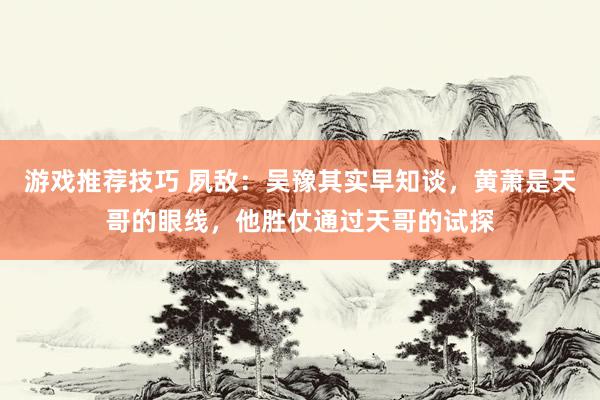 游戏推荐技巧 夙敌：吴豫其实早知谈，黄萧是天哥的眼线，他胜仗通过天哥的试探